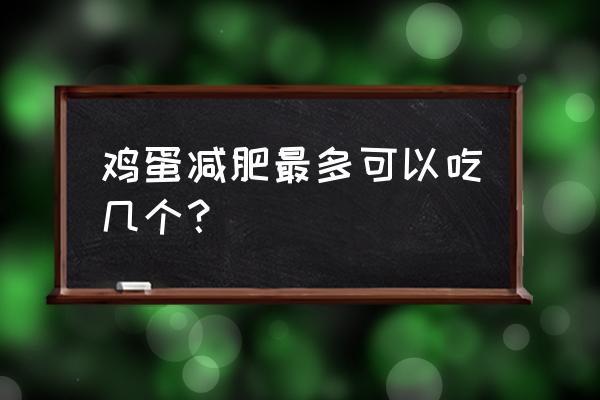 鸡蛋减肥最多可以吃几个？